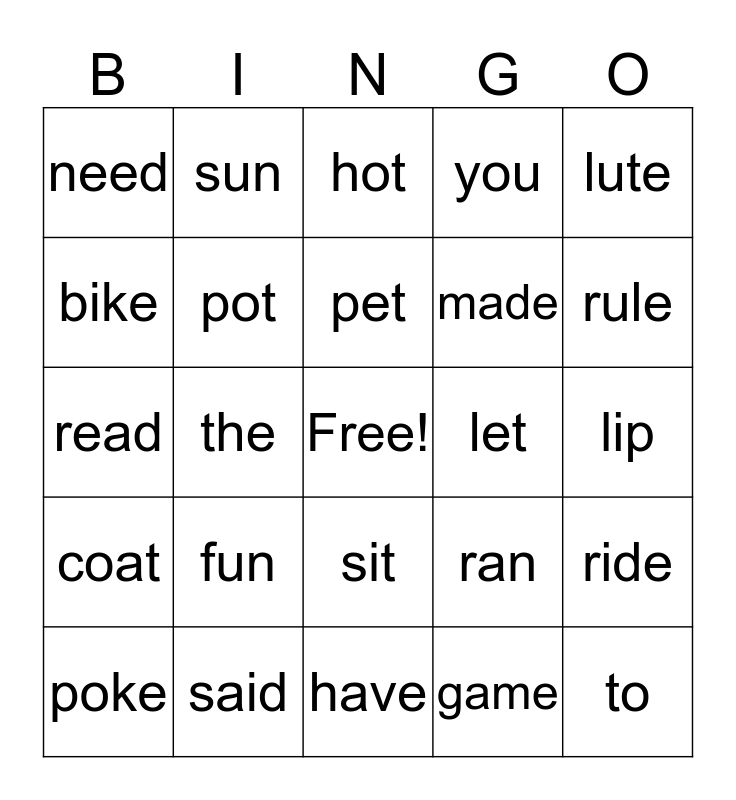 | B | I | N | G | O |
|---|---|---|---|---|
| need | sun | hot | you | lute |
| bike | pot | pet | made | rule |
| read | the | Free! | let | lip |
| coat | fun | sit | ran | ride |
| poke | said | have | game | to |